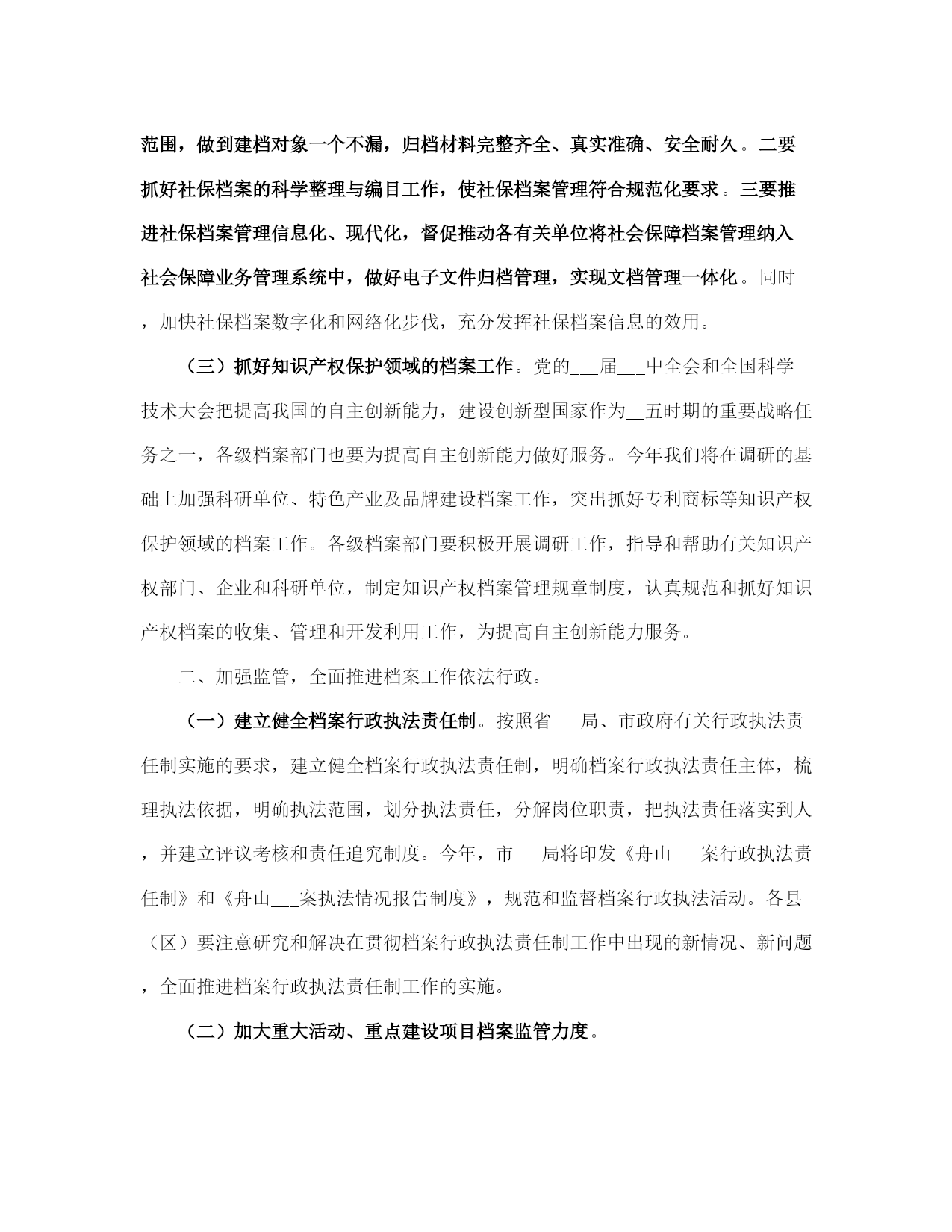 范围，做到建档对象一个不漏，归档材料完整齐全、真实准确、安全耐久。二要抓好社保档案的科学整理与编目工作，使社保档案管理符合规范化要求。三要推进社保档案管理信息化、现代化，督促推动各有关单位将社会保障档案管理纳入社会保障业务管理系统中，做好电子文件归档管理，实现文档管理一体化。同时，加快社保档案数字化和网络化步伐，充分发挥社保档案信息的效用。

（三）抓好知识产权保护领域的档案工作。党的___届___中全会和全国科学技术大会把提高我国的自主创新能力，建设创新型国家作为__五时期的重要战略任务之一，各级档案部门也要为提高自主创新能力做好服务。今年我们将在调研的基础上加强科研单位、特色产业及品牌建设档案工作，突出抓好专利商标等知识产权保护领域的档案工作。各级档案部门要积极开展调研工作，指导和帮助有关知识产权部门、企业和科研单位，制定知识产权档案管理规章制度，认真规范和抓好知识产权档案的收集、管理和开发利用工作，为提高自主创新能力服务。

二、加强监管，全面推进档案工作依法行政。

（一）建立健全档案行政执法责任制。按照省___局、市政府有关行政执法责任制实施的要求，建立健全档案行政执法责任制，明确档案行政执法责任主体，梳理执法依据，明确执法范围，划分执法责任，分解岗位职责，把执法责任落实到人，并建立评议考核和责任追究制度。今年，市___局将印发《舟山___案行政执法责任制》和《舟山___案执法情况报告制度》，规范和监督档案行政执法活动。各县（区）要注意研究和解决在贯彻档案行政执法责任制工作中出现的新情况、新问题，全面推进档案行政执法责任制工作的实施。

（二）加大重大活动、重点建设项目档案监管力度。